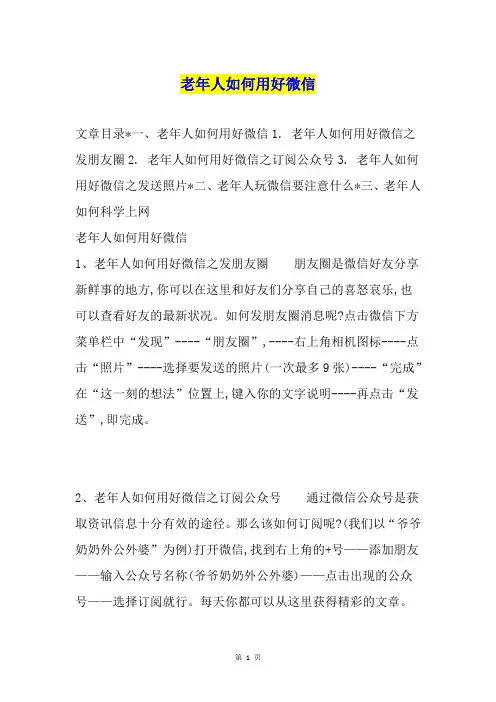 老年人如何用好微信

文章目录*一、老年人如何用好微信 1. 老年人如何用好微信之发朋友圈 2. 老年人如何用好微信之订阅公众号 3. 老年人如何用好微信之发送照片*二、老年人玩微信要注意什么*三、老年人如何科学上网

老年人如何用好微信

1、老年人如何用好微信之发朋友圈　　朋友圈是微信好友分享新鲜事的地方,你可以在这里和好友们分享自己的喜怒哀乐,也可以查看好友的最新状况。如何发朋友圈消息呢?点击微信下方菜单栏中“发现”----“朋友圈”,----右上角相机图标----点击“照片”----选择要发送的照片(一次最多 9 张)----“完成”在“这一刻的想法”位置上,键入你的文字说明----再点击“发送”,即完成。

2、老年人如何用好微信之订阅公众号　　通过微信公众号是获取资讯信息十分有效的途径。那么该如何订阅呢?(我们以“爷爷奶奶外公外婆”为例)打开微信,找到右上角的+号——添加朋友——输入公众号名称(爷爷奶奶外公外婆)——点击出现的公众号——选择订阅就行。每天你都可以从这里获得精彩的文章。

第 1 页